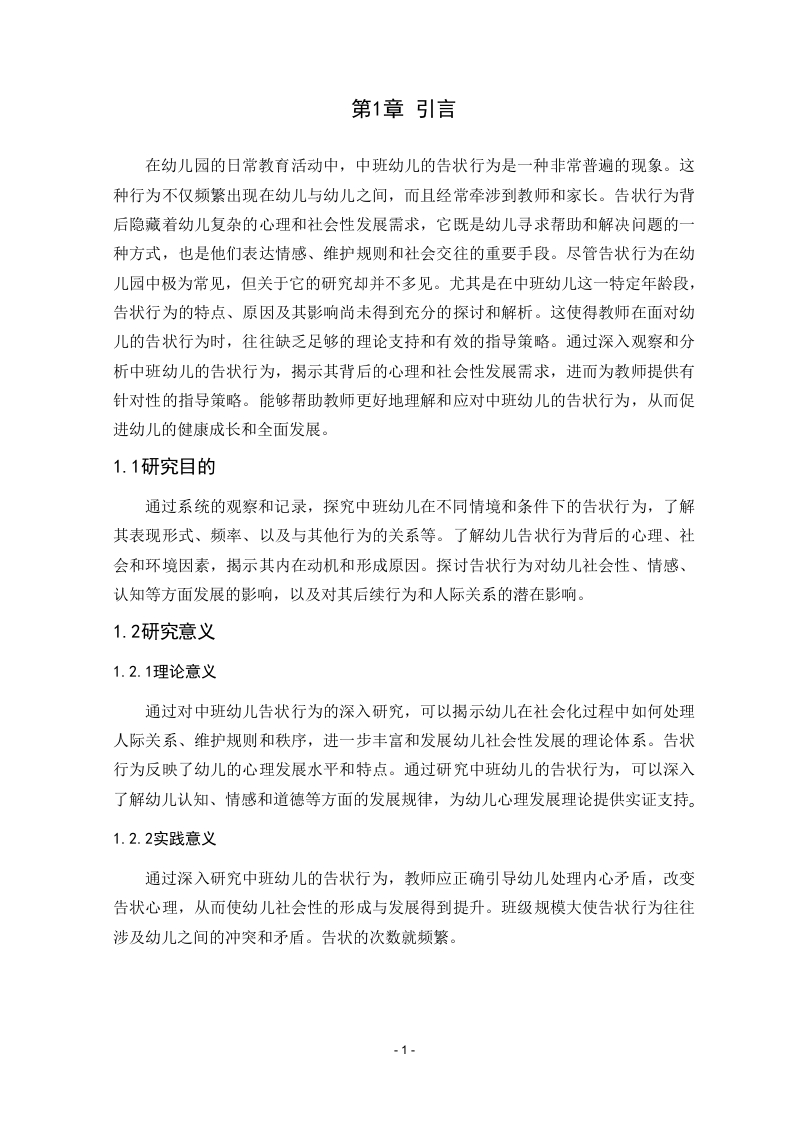 第1章 引言

在幼儿园的日常教育活动中，中班幼儿的告状行为是一种非常普遍的现象。这种行为不仅频繁出现在幼儿与幼儿之间，而且经常牵涉到教师和家长。告状行为背后隐藏着幼儿复杂的心理和社会性发展需求，它既是幼儿寻求帮助和解决问题的一种方式，也是他们表达情感、维护规则和社会交往的重要手段。尽管告状行为在幼儿园中极为常见，但关于它的研究却并不多见。尤其是在中班幼儿这一特定年龄段，告状行为的特点、原因及其影响尚未得到充分的探讨和解析。这使得教师在面对幼儿的告状行为时，往往缺乏足够的理论支持和有效的指导策略。通过深入观察和分析中班幼儿的告状行为，揭示其背后的心理和社会性发展需求，进而为教师提供有针对性的指导策略。能够帮助教师更好地理解和应对中班幼儿的告状行为，从而促进幼儿的健康成长和全面发展。

1.1研究目的

通过系统的观察和记录，探究中班幼儿在不同情境和条件下的告状行为，了解其表现形式、频率、以及与其他行为的关系等。了解幼儿告状行为背后的心理、社会和环境因素，揭示其内在动机和形成原因。探讨告状行为对幼儿社会性、情感、认知等方面发展的影响，以及对其后续行为和人际关系的潜在影响。

1.2研究意义

1.2.1理论意义

通过对中班幼儿告状行为的深入研究，可以揭示幼儿在社会化过程中如何处理人际关系、维护规则和秩序，进一步丰富和发展幼儿社会性发展的理论体系。告状行为反映了幼儿的心理发展水平和特点。通过研究中班幼儿的告状行为，可以深入了解幼儿认知、情感和道德等方面的发展规律，为幼儿心理发展理论提供实证支持。

1.2.2实践意义

通过深入研究中班幼儿的告状行为，教师应正确引导幼儿处理内心矛盾，改变告状心理，从而使幼儿社会性的形成与发展得到提升。班级规模大使告状行为往往涉及幼儿之间的冲突和矛盾。告状的次数就频繁。

- 1 -